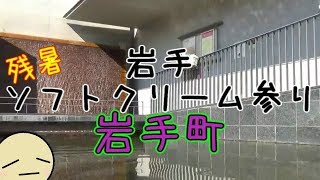 残暑

岩手

ソフトクリーム参り

岩手町